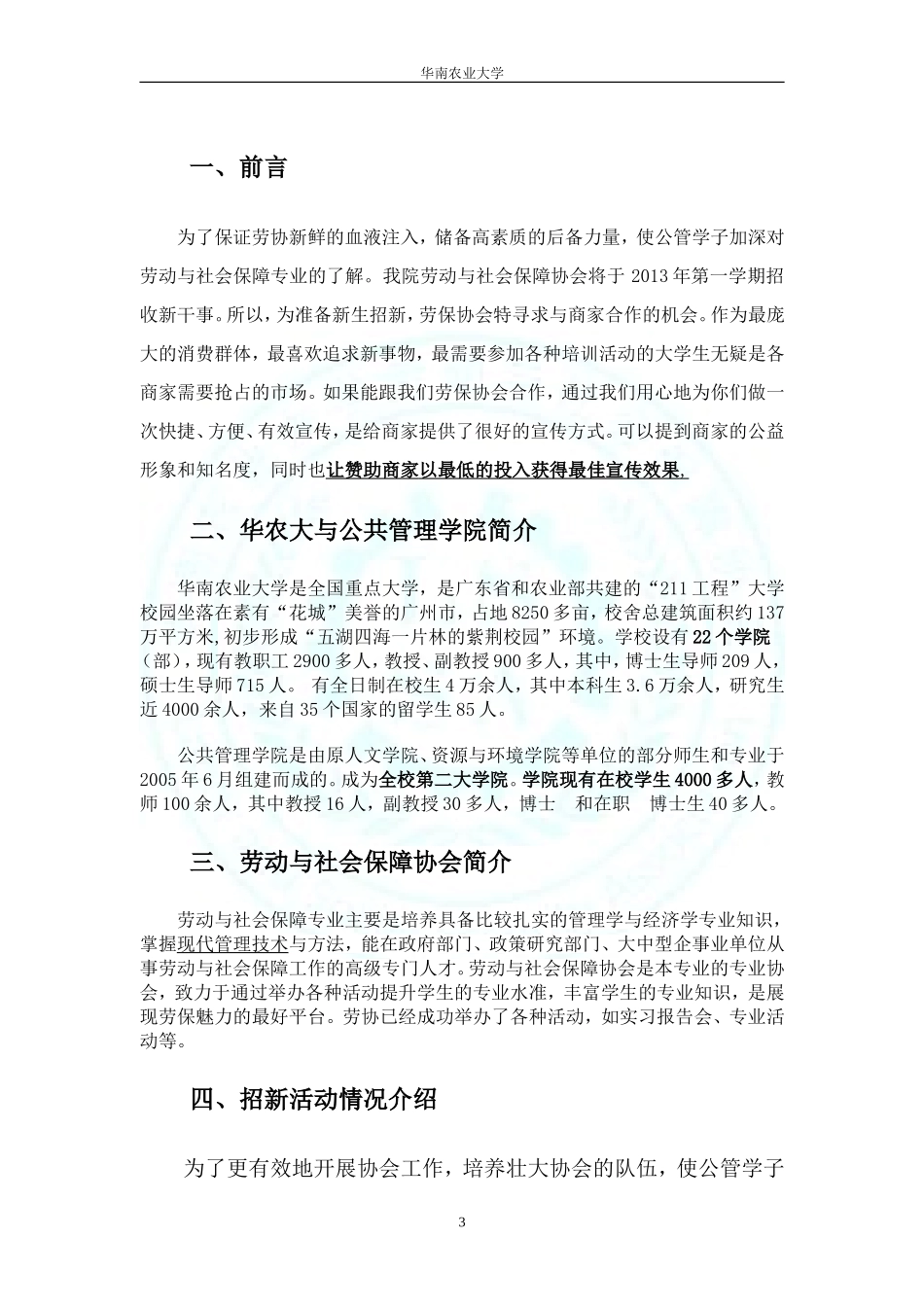 华南农业大学

一、前言

为了保证劳协新鲜的血液注入，储备高素质的后备力量，使公管学子加深对劳动与社会保障专业的了解。我院劳动与社会保障协会将于 2013 年第一学期招收新干事。所以，为准备新生招新，劳保协会特寻求与商家合作的机会。作为最庞大的消费群体，最喜欢追求新事物，最需要参加各种培训活动的大学生无疑是各商家需要抢占的市场。如果能跟我们劳保协会合作，通过我们用心地为你们做一次快捷、方便、有效宣传，是给商家提供了很好的宣传方式。可以提到商家的公益形象和知名度，同时也让赞助商家以最低的投入获得最佳宣传效果.

二、华农大与公共管理学院简介

华南农业大学是全国重点大学，是广东省和农业部共建的“211 工程”大学校园坐落在素有“花城”美誉的广州市，占地 8250 多亩，校舍总建筑面积约 137 万平方米，初步形成“五湖四海一片林的紫荆校园”环境。学校设有 22 个学院（部），现有教职工 2900 多人，教授、副教授 900 多人，其中，博士生导师 209 人，硕士生导师 715 人。 有全日制在校生 4 万余人，其中本科生 3.6 万余人，研究生近 4000 余人，来自 35 个国家的留学生 85 人。

公共管理学院是由原人文学院、资源与环境学院等单位的部分师生和专业于 2005 年 6 月组建而成的。成为全校第二大学院。学院现有在校学生 4000 多人，教师 100 余人，其中教授 16 人，副教授 30 多人，博士 和在职 博士生 40 多人。

三、劳动与社会保障协会简介

劳动与社会保障专业主要是培养具备比较扎实的管理学与经济学专业知识，掌握现代管理技术与方法，能在政府部门、政策研究部门、大中型企事业单位从事劳动与社会保障工作的高级专门人才。劳动与社会保障协会是本专业的专业协会，致力于通过举办各种活动提升学生的专业水准，丰富学生的专业知识，是展现劳保魅力的最好平台。劳协已经成功举办了各种活动，如实习报告会、专业活动等。

四、招新活动情况介绍

为了更有效地开展协会工作，培养壮大协会的队伍，使公管学子

3